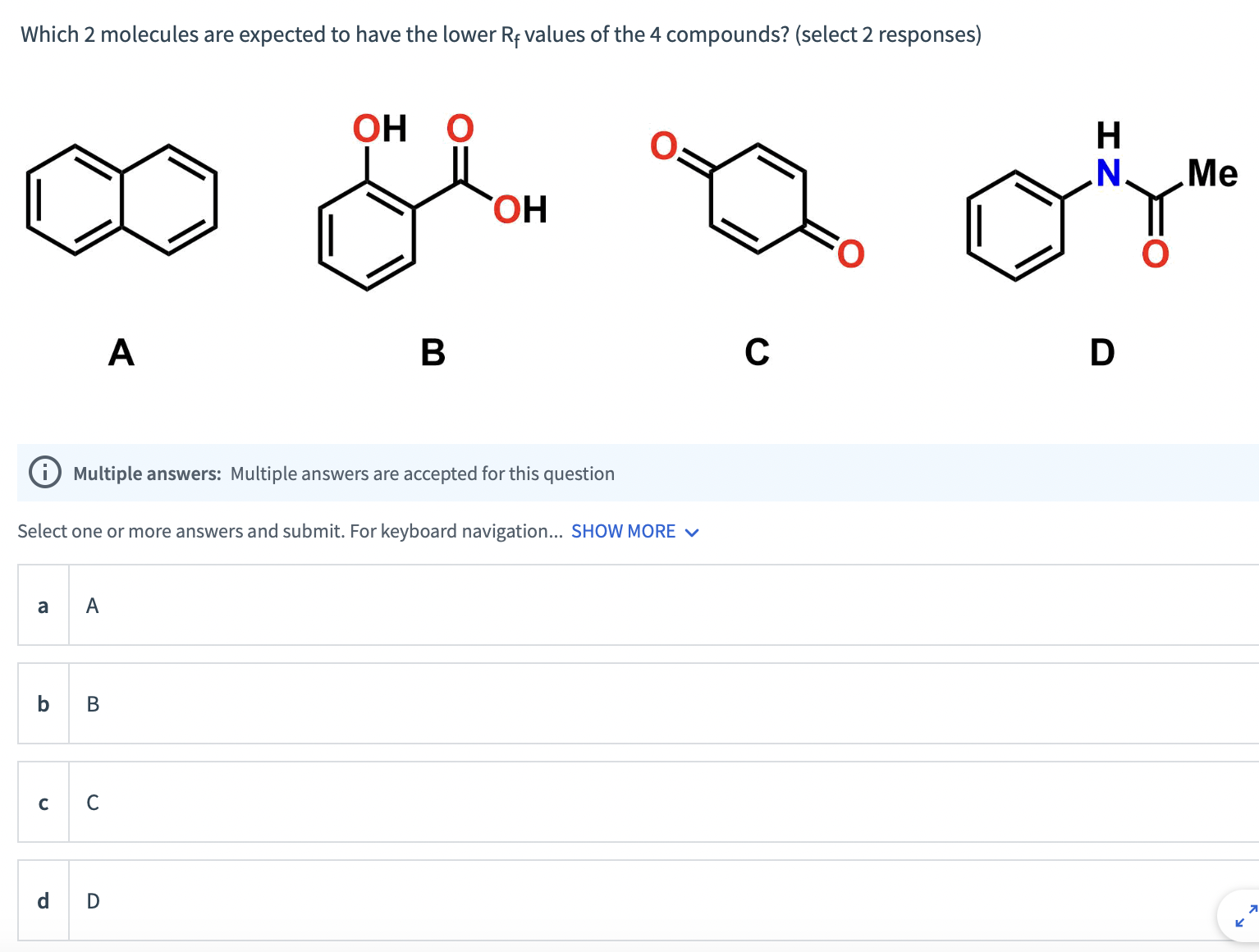 Which 2 molecules are expected to have the lower $R_f$ values of the 4 compounds? (select 2 responses)

OH O OH

O O

H N Me O

A

B

C

D

Multiple answers: Multiple answers are accepted for this question

Select one or more answers and submit. For keyboard navigation... SHOW MORE

a A

b B

c C

d D